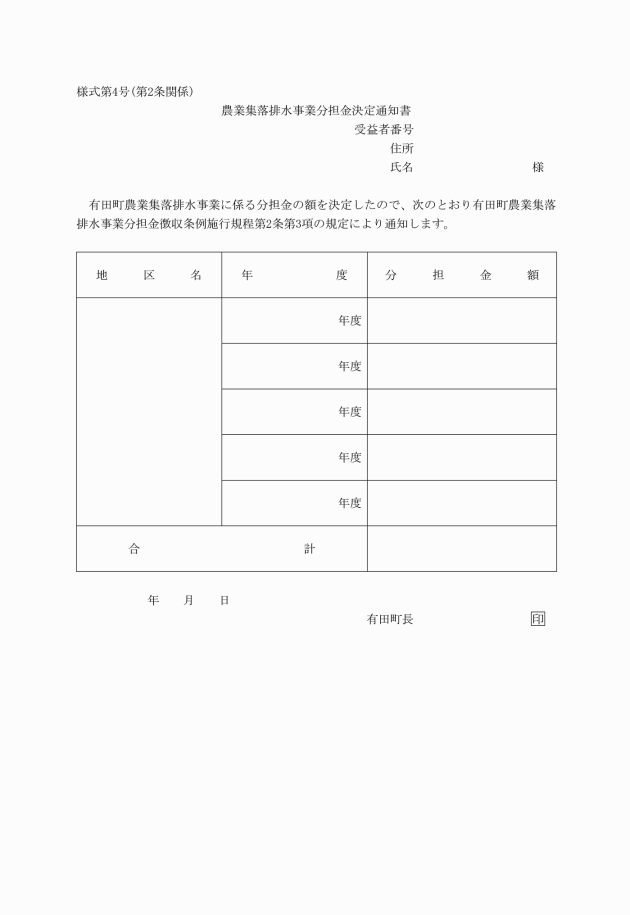 様式第4号(第2条関係)

農業集落排水事業分担金決定通知書

受益者番号

住所

氏名 様

有田町農業集落排水事業に係る分担金の額を決定したので、次のとおり有田町農業集落排水事業分担金徴収条例施行規程第2条第3項の規定により通知します。

| 地　区　名 | 年　　度 | 分　担　金　額 |
|---|---|---|
| | 年度 | |
| | 年度 | |
| | 年度 | |
| | 年度 | |
| | 年度 | |
| 合　　計 | | |

年　月　日

有田町長 印